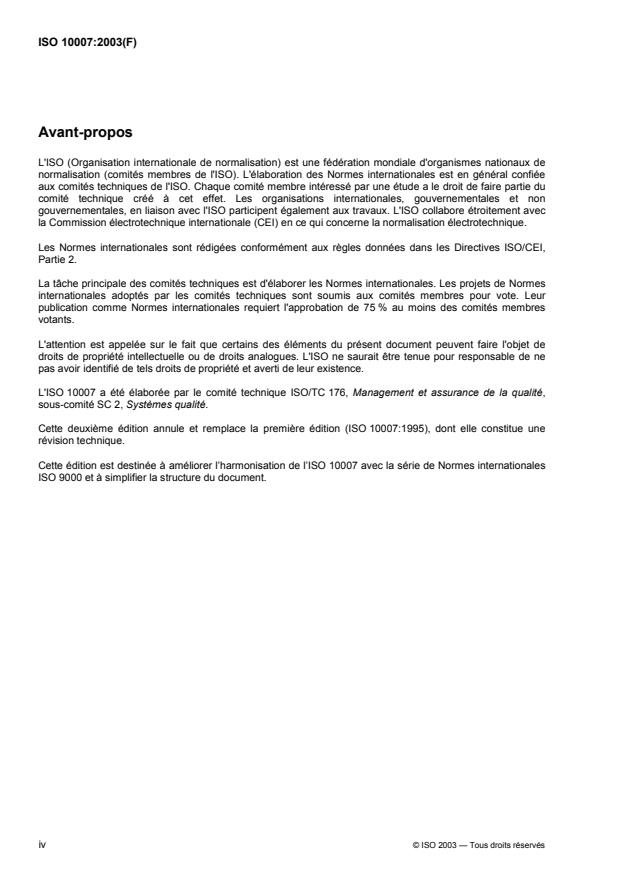 ISO 10007:2003(F)

Avant-propos

L'ISO (Organisation internationale de normalisation) est une fédération mondiale d'organismes nationaux de normalisation (comités membres de l'ISO). L'élaboration des Normes internationales est en général confiée aux comités techniques de l'ISO. Chaque comité membre intéressé par une étude a le droit de faire partie du comité technique créé à cet effet. Les organisations internationales, gouvernementales et non gouvernementales, en liaison avec l'ISO participent également aux travaux. L'ISO collabore étroitement avec la Commission électrotechnique internationale (CEI) en ce qui concerne la normalisation électrotechnique.

Les Normes internationales sont rédigées conformément aux règles données dans les Directives ISO/CEI, Partie 2.

La tâche principale des comités techniques est d'élaborer les Normes internationales. Les projets de Normes internationales adoptés par les comités techniques sont soumis aux comités membres pour vote. Leur publication comme Normes internationales requiert l'approbation de 75 % au moins des comités membres votants.

L'attention est appelée sur le fait que certains des éléments du présent document peuvent faire l'objet de droits de propriété intellectuelle ou de droits analogues. L'ISO ne saurait être tenue pour responsable de ne pas avoir identifié de tels droits de propriété et averti de leur existence.

L'ISO 10007 a été élaborée par le comité technique ISO/TC 176, Management et assurance de la qualité, sous-comité SC 2, Systèmes qualité.

Cette deuxième édition annule et remplace la première édition (ISO 10007:1995), dont elle constitue une révision technique.

Cette édition est destinée à améliorer l'harmonisation de l'ISO 10007 avec la série de Normes internationales ISO 9000 et à simplifier la structure du document.

iv

© ISO 2003 — Tous droits réservés